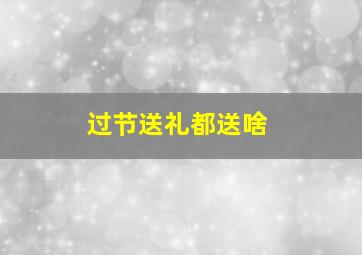 过节送礼都送啥